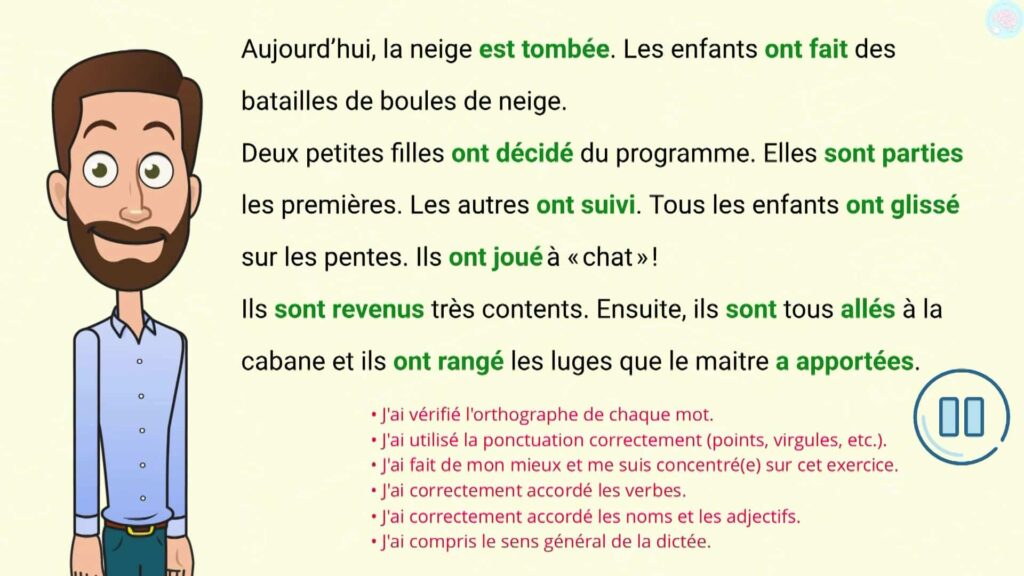 Aujourd'hui, la neige est tombée. Les enfants ont fait des batailles de boules de neige.
Deux petites filles ont décidé du programme. Elles sont parties les premières. Les autres ont suivi. Tous les enfants ont glissé sur les pentes. Ils ont joué à « chat » !
Ils sont revenus très contents. Ensuite, ils sont tous allés à la cabane et ils ont rangé les luges que le maitre a apportées.

• J'ai vérifié l'orthographe de chaque mot.
• J'ai utilisé la ponctuation correctement (points, virgules, etc.).
• J'ai fait de mon mieux et me suis concentré(e) sur cet exercice.
• J'ai correctement accordé les verbes.
• J'ai correctement accordé les noms et les adjectifs.
• J'ai compris le sens général de la dictée.